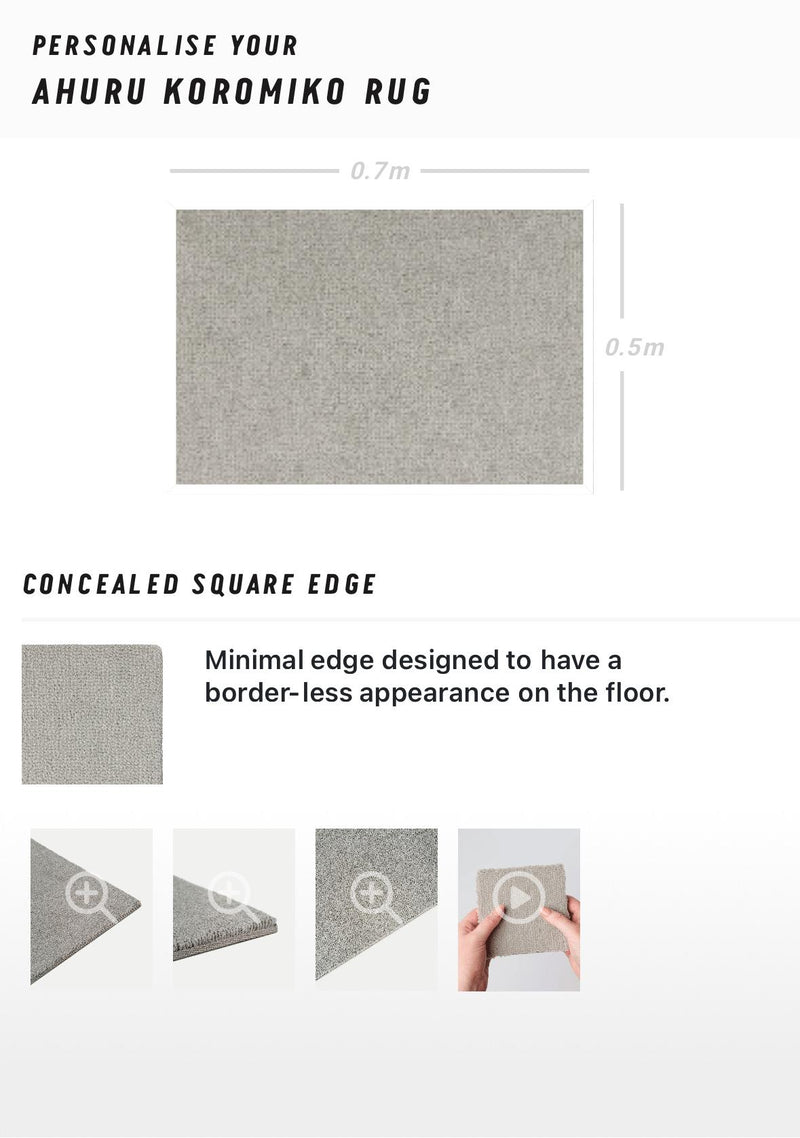 PERSONALISE YOUR
AHURU KOROMIKO RUG

0.7m

0.5m

CONCEALED SQUARE EDGE

Minimal edge designed to have a border-less appearance on the floor.